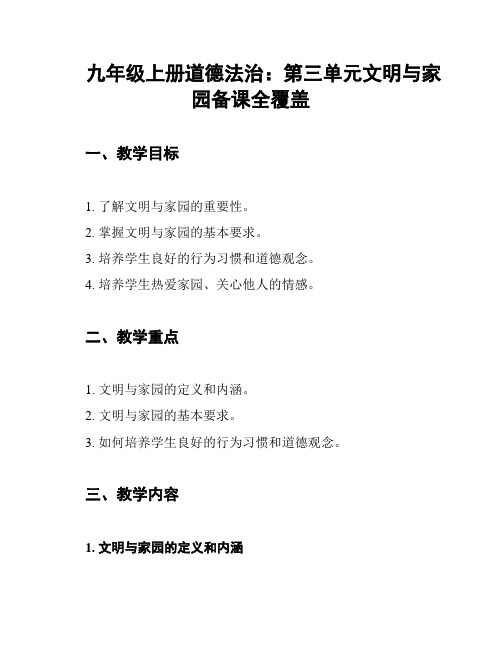 九年级上册道德法治：第三单元文明与家园备课全覆盖

一、教学目标

1. 了解文明与家园的重要性。

2. 掌握文明与家园的基本要求。

3. 培养学生良好的行为习惯和道德观念。

4. 培养学生热爱家园、关心他人的情感。

二、教学重点

1. 文明与家园的定义和内涵。

2. 文明与家园的基本要求。

3. 如何培养学生良好的行为习惯和道德观念。

三、教学内容

1. 文明与家园的定义和内涵